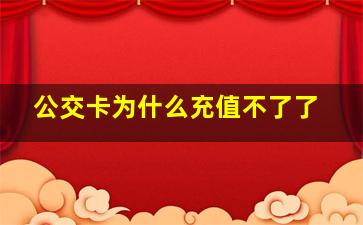 公交卡为什么充值不了了